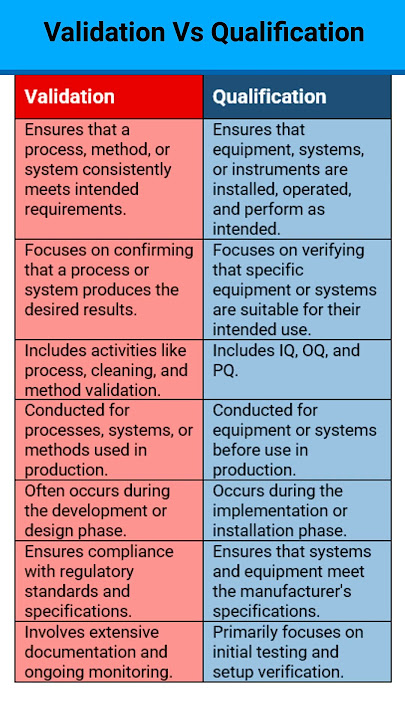 Validation Vs Qualification

| Validation | Qualification |
|---|---|
| Ensures that a process, method, or system consistently meets intended requirements. | Ensures that equipment, systems, or instruments are installed, operated, and perform as intended. |
| Focuses on confirming that a process or system produces the desired results. | Focuses on verifying that specific equipment or systems are suitable for their intended use. |
| Includes activities like process, cleaning, and method validation. | Includes IQ, OQ, and PQ. |
| Conducted for processes, systems, or methods used in production. | Conducted for equipment or systems before use in production. |
| Often occurs during the development or design phase. | Occurs during the implementation or installation phase. |
| Ensures compliance with regulatory standards and specifications. | Ensures that systems and equipment meet the manufacturer's specifications. |
| Involves extensive documentation and ongoing monitoring. | Primarily focuses on initial testing and setup verification. |